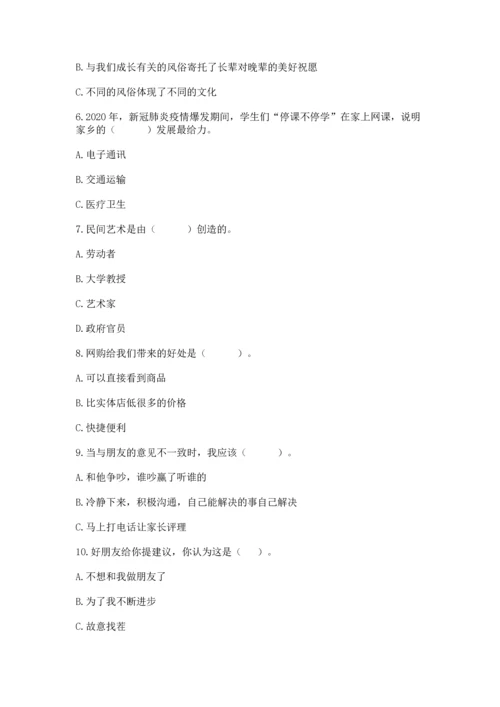 B. 与我们成长有关的风俗寄托了长辈对晚辈的美好祝愿

C. 不同的风俗体现了不同的文化

6. 2020 年，新冠肺炎疫情爆发期间，学生们“停课不停学”在家上网课，说明家乡的（　　）发展最给力。

A. 电子通讯

B. 交通运输

C. 医疗卫生

7. 民间艺术是由（　　）创造的。

A. 劳动者

B. 大学教授

C. 艺术家

D. 政府官员

8. 网购给我们带来的好处是（　　）。

A. 可以直接看到商品

B. 比实体店低很多的价格

C. 快捷便利

9. 当与朋友的意见不一致时，我应该（　　）。

A. 和他争吵，谁吵赢了听谁的

B. 冷静下来，积极沟通，自己能解决的事自己解决

C. 马上打电话让家长评理

10. 好朋友给你提建议，你认为这是（　）。

A. 不想和我做朋友了

B. 为了我不断进步

C. 故意找茬